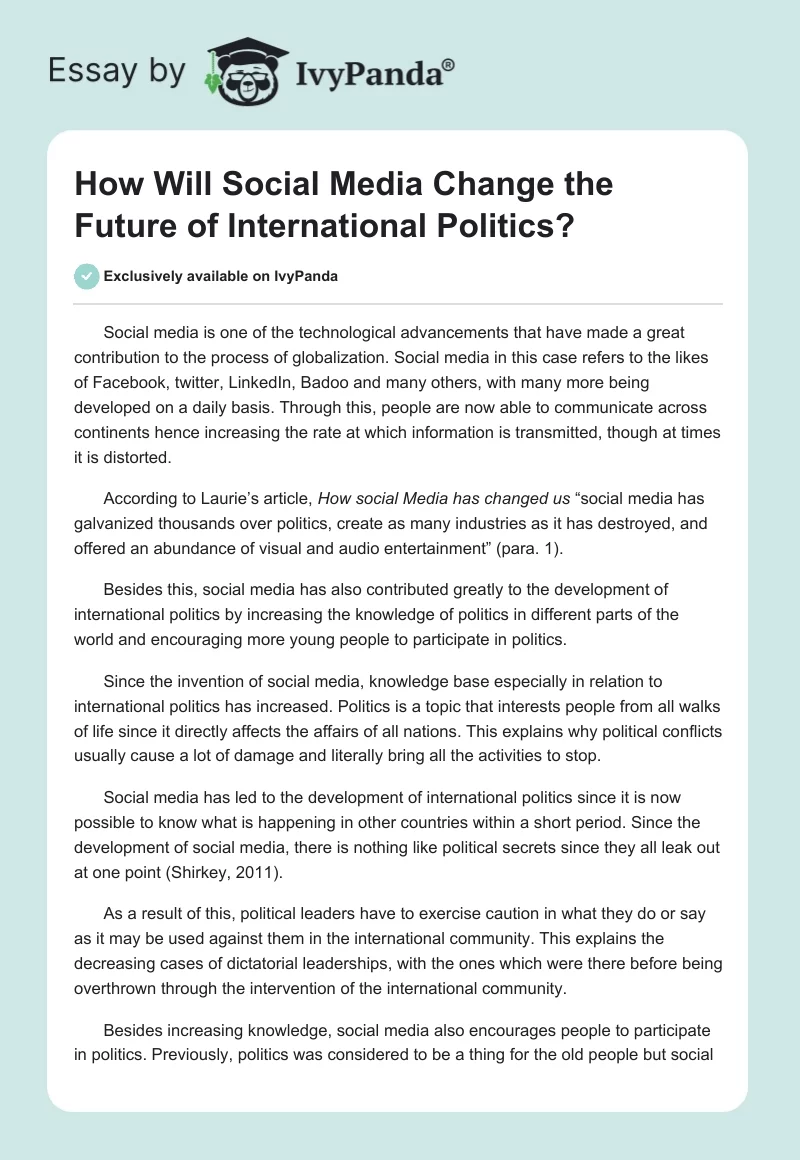 Essay by IvyPanda®

How Will Social Media Change the Future of International Politics?

Exclusively available on IvyPanda

Social media is one of the technological advancements that have made a great contribution to the process of globalization. Social media in this case refers to the likes of Facebook, twitter, LinkedIn, Badoo and many others, with many more being developed on a daily basis. Through this, people are now able to communicate across continents hence increasing the rate at which information is transmitted, though at times it is distorted.

According to Laurie's article, How social Media has changed us "social media has galvanized thousands over politics, create as many industries as it has destroyed, and offered an abundance of visual and audio entertainment" (para. 1).

Besides this, social media has also contributed greatly to the development of international politics by increasing the knowledge of politics in different parts of the world and encouraging more young people to participate in politics.

Since the invention of social media, knowledge base especially in relation to international politics has increased. Politics is a topic that interests people from all walks of life since it directly affects the affairs of all nations. This explains why political conflicts usually cause a lot of damage and literally bring all the activities to stop.

Social media has led to the development of international politics since it is now possible to know what is happening in other countries within a short period. Since the development of social media, there is nothing like political secrets since they all leak out at one point (Shirkey, 2011).

As a result of this, political leaders have to exercise caution in what they do or say as it may be used against them in the international community. This explains the decreasing cases of dictatorial leaderships, with the ones which were there before being overthrown through the intervention of the international community.

Besides increasing knowledge, social media also encourages people to participate in politics. Previously, politics was considered to be a thing for the old people but social